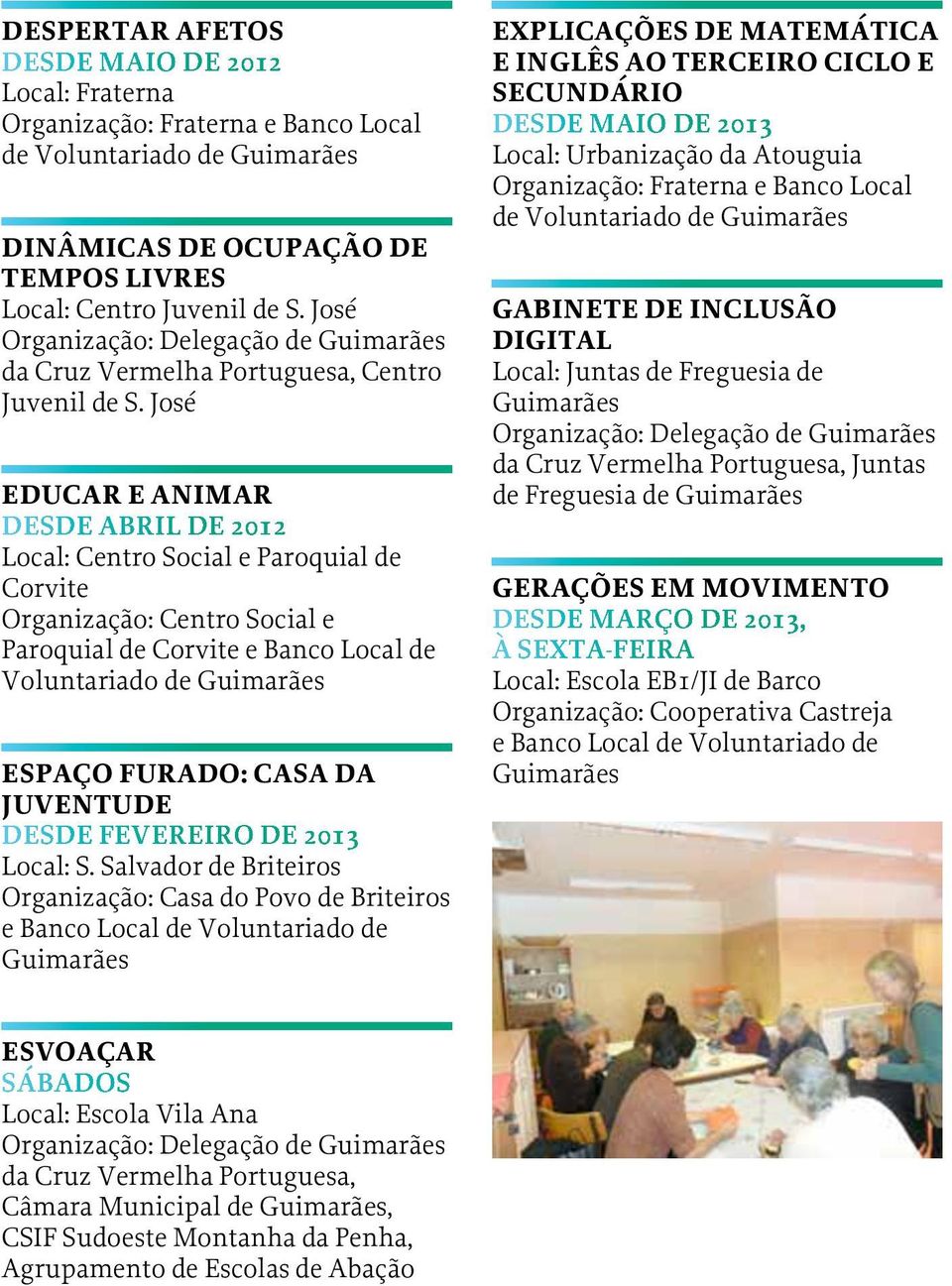 DESPERTAR AFETOS
DESDE MAIO DE 2012
Local: Fraterna
Organização: Fraterna e Banco Local de Voluntariado de Guimarães

DINÂMICAS DE OCUPAÇÃO DE TEMPOS LIVRES
Local: Centro Juvenil de S. José
Organização: Delegação de Guimarães da Cruz Vermelha Portuguesa, Centro Juvenil de S. José

EDUCAR E ANIMAR
DESDE ABRIL DE 2012
Local: Centro Social e Paroquial de Corvite
Organização: Centro Social e Paroquial de Corvite e Banco Local de Voluntariado de Guimarães

ESPAÇO FURADO: CASA DA JUVENTUDE
DESDE FEVEREIRO DE 2013
Local: S. Salvador de Briteiros
Organização: Casa do Povo de Briteiros e Banco Local de Voluntariado de Guimarães

ESVOAÇAR
SÁBADOS
Local: Escola Vila Ana
Organização: Delegação de Guimarães da Cruz Vermelha Portuguesa, Câmara Municipal de Guimarães, CSIF Sudoeste Montanha da Penha, Agrupamento de Escolas de Abação

EXPLICAÇÕES DE MATEMÁTICA E INGLÊS AO TERCEIRO CICLO E SECUNDÁRIO
DESDE MAIO DE 2013
Local: Urbanização da Atouguia
Organização: Fraterna e Banco Local de Voluntariado de Guimarães

GABINETE DE INCLUSÃO DIGITAL
Local: Juntas de Freguesia de Guimarães
Organização: Delegação de Guimarães da Cruz Vermelha Portuguesa, Juntas de Freguesia de Guimarães

GERAÇÕES EM MOVIMENTO
DESDE MARÇO DE 2013, À SEXTA-FEIRA
Local: Escola EB1/JI de Barco
Organização: Cooperativa Castreja e Banco Local de Voluntariado de Guimarães